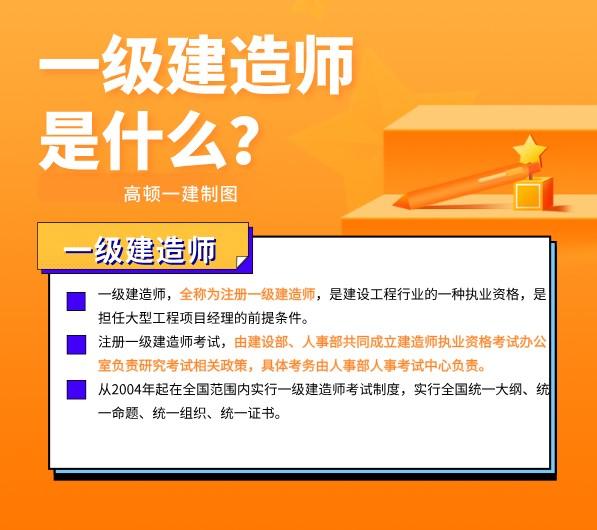 一级建造师是什么？

高顿一建制图

一级建造师

一级建造师，全称为注册一级建造师，是建设工程行业的一种执业资格，是担任大型工程项目经理的前提条件。

注册一级建造师考试，由建设部、人事部共同成立建造师执业资格考试办公室负责研究考试相关政策，具体考务由人事部人事考试中心负责。

从2004年起在全国范围内实行一级建造师考试制度，实行全国统一大纲、统一命题、统一组织、统一证书。